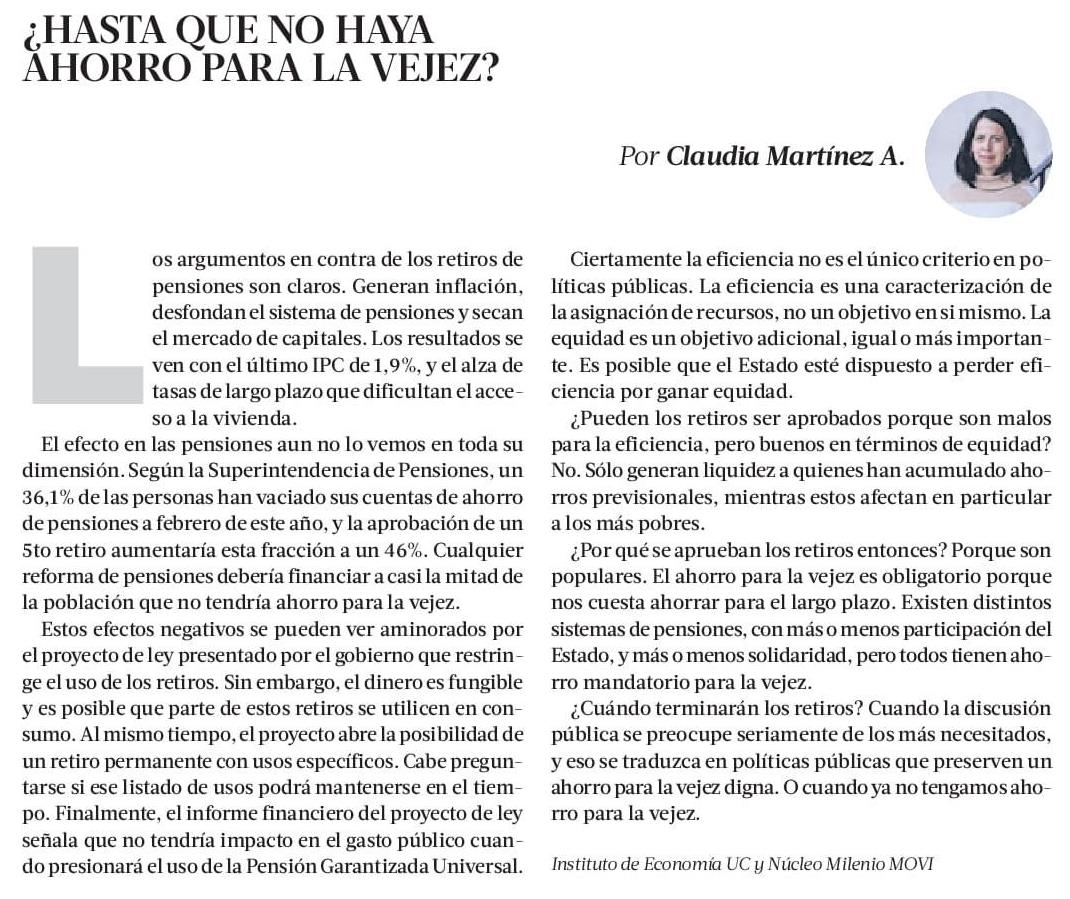 ¿HASTA QUE NO HAYA AHORRO PARA LA VEJEZ?

Por Claudia Martínez A.

Los argumentos en contra de los retiros de pensiones son claros. Generan inflación, desfondan el sistema de pensiones y secan el mercado de capitales. Los resultados se ven con el último IPC de 1,9%, y el alza de tasas de largo plazo que dificultan el acceso a la vivienda.

El efecto en las pensiones aun no lo vemos en toda su dimensión. Según la Superintendencia de Pensiones, un 36,1% de las personas han vaciado sus cuentas de ahorro de pensiones a febrero de este año, y la aprobación de un 5to retiro aumentaría esta fracción a un 46%. Cualquier reforma de pensiones debería financiar a casi la mitad de la población que no tendría ahorro para la vejez.

Estos efectos negativos se pueden ver aminorados por el proyecto de ley presentado por el gobierno que restringe el uso de los retiros. Sin embargo, el dinero es fungible y es posible que parte de estos retiros se utilicen en consumo. Al mismo tiempo, el proyecto abre la posibilidad de un retiro permanente con usos específicos. Cabe preguntarse si ese listado de usos podrá mantenerse en el tiempo. Finalmente, el informe financiero del proyecto de ley señala que no tendría impacto en el gasto público cuando presionará el uso de la Pensión Garantizada Universal.

Ciertamente la eficiencia no es el único criterio en políticas públicas. La eficiencia es una caracterización de la asignación de recursos, no un objetivo en si mismo. La equidad es un objetivo adicional, igual o más importante. Es posible que el Estado esté dispuesto a perder eficiencia por ganar equidad.

¿Pueden los retiros ser aprobados porque son malos para la eficiencia, pero buenos en términos de equidad? No. Sólo generan liquidez a quienes han acumulado ahorros previsionales, mientras estos afectan en particular a los más pobres.

¿Por qué se aprueban los retiros entonces? Porque son populares. El ahorro para la vejez es obligatorio porque nos cuesta ahorrar para el largo plazo. Existen distintos sistemas de pensiones, con más o menos participación del Estado, y más o menos solidaridad, pero todos tienen ahorro mandatorio para la vejez.

¿Cuándo terminarán los retiros? Cuando la discusión pública se preocupe seriamente de los más necesitados, y eso se traduzca en políticas públicas que preserven un ahorro para la vejez digna. O cuando ya no tengamos ahorro para la vejez.

Instituto de Economía UC y Núcleo Milenio MOVI